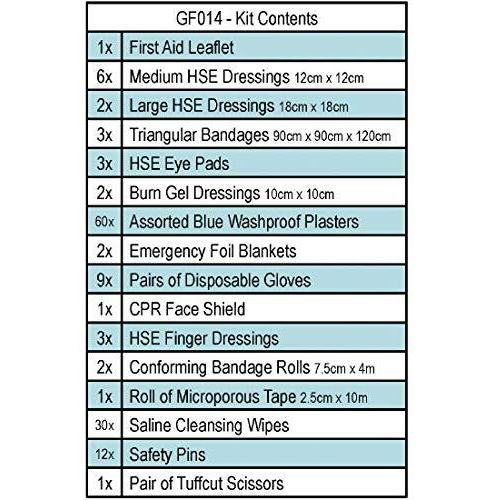 | GF014 - Kit Contents | |
|---|---|
| 1x | First Aid Leaflet |
| 6x | Medium HSE Dressings 12cm x 12cm |
| 2x | Large HSE Dressings 18cm x 18cm |
| 3x | Triangular Bandages 90cm x 90cm x 120cm |
| 3x | HSE Eye Pads |
| 2x | Burn Gel Dressings 10cm x 10cm |
| 60x | Assorted Blue Washproof Plasters |
| 2x | Emergency Foil Blankets |
| 9x | Pairs of Disposable Gloves |
| 1x | CPR Face Shield |
| 3x | HSE Finger Dressings |
| 2x | Conforming Bandage Rolls 7.5cm x 4m |
| 1x | Roll of Microporous Tape 2.5cm x 10m |
| 30x | Saline Cleansing Wipes |
| 12x | Safety Pins |
| 1x | Pair of Tuffcut Scissors |